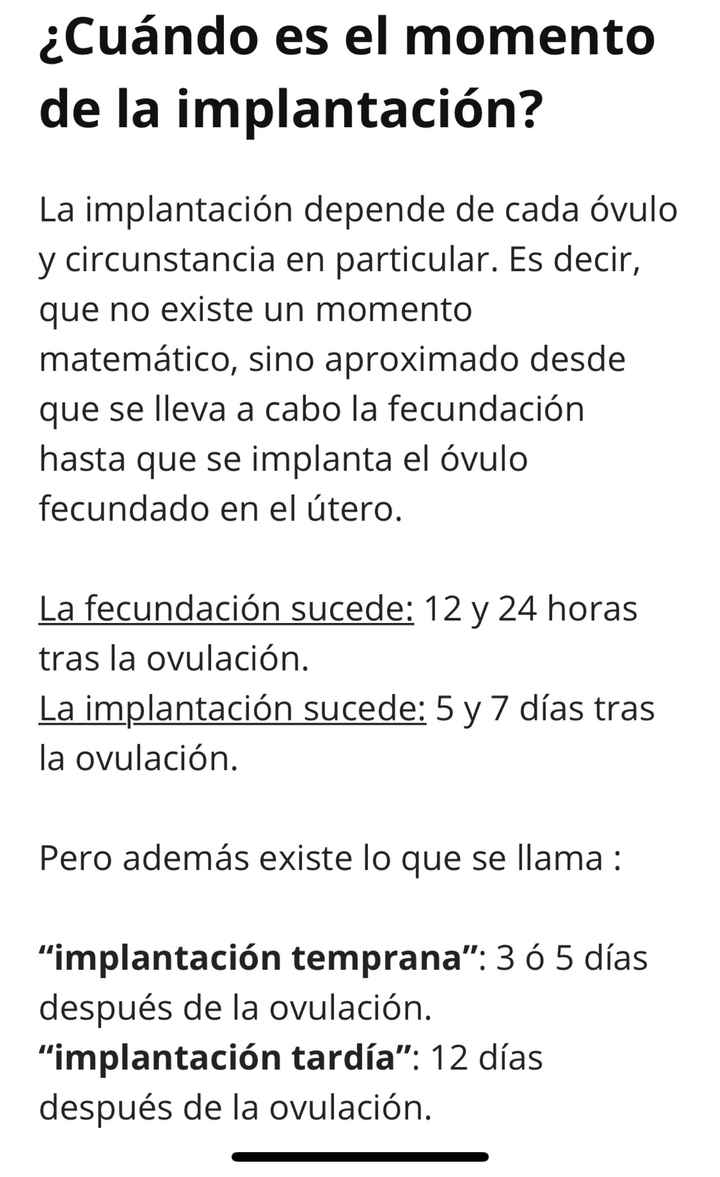 ¿Cuándo es el momento de la implantación?

La implantación depende de cada óvulo y circunstancia en particular. Es decir, que no existe un momento matemático, sino aproximado desde que se lleva a cabo la fecundación hasta que se implanta el óvulo fecundado en el útero.

La fecundación sucede: 12 y 24 horas tras la ovulación.
La implantación sucede: 5 y 7 días tras la ovulación.

Pero además existe lo que se llama :

“implantación temprana”: 3 ó 5 días después de la ovulación.
“implantación tardía”: 12 días después de la ovulación.